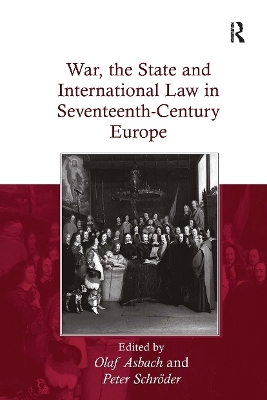 R

War, the State and International Law in Seventeenth-Century Europe

Edited by
Olaf Asbach and
Peter Schröder